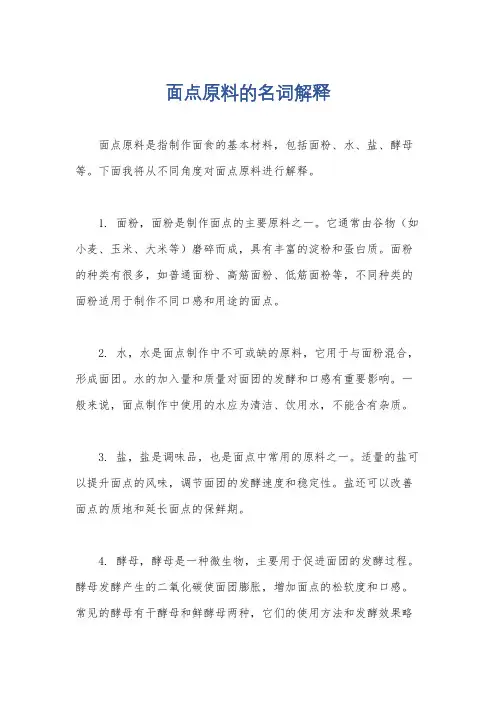 面点原料的名词解释

面点原料是指制作面食的基本材料，包括面粉、水、盐、酵母等。下面我将从不同角度对面点原料进行解释。

1. 面粉，面粉是制作面点的主要原料之一。它通常由谷物（如小麦、玉米、大米等）磨碎而成，具有丰富的淀粉和蛋白质。面粉的种类有很多，如普通面粉、高筋面粉、低筋面粉等，不同种类的面粉适用于制作不同口感和用途的面点。

2. 水，水是面点制作中不可或缺的原料，它用于与面粉混合，形成面团。水的加入量和质量对面团的发酵和口感有重要影响。一般来说，面点制作中使用的水应为清洁、饮用水，不能含有杂质。

3. 盐，盐是调味品，也是面点中常用的原料之一。适量的盐可以提升面点的风味，调节面团的发酵速度和稳定性。盐还可以改善面点的质地和延长面点的保鲜期。

4. 酵母，酵母是一种微生物，主要用于促进面团的发酵过程。酵母发酵产生的二氧化碳使面团膨胀，增加面点的松软度和口感。常见的酵母有干酵母和鲜酵母两种，它们的使用方法和发酵效果略